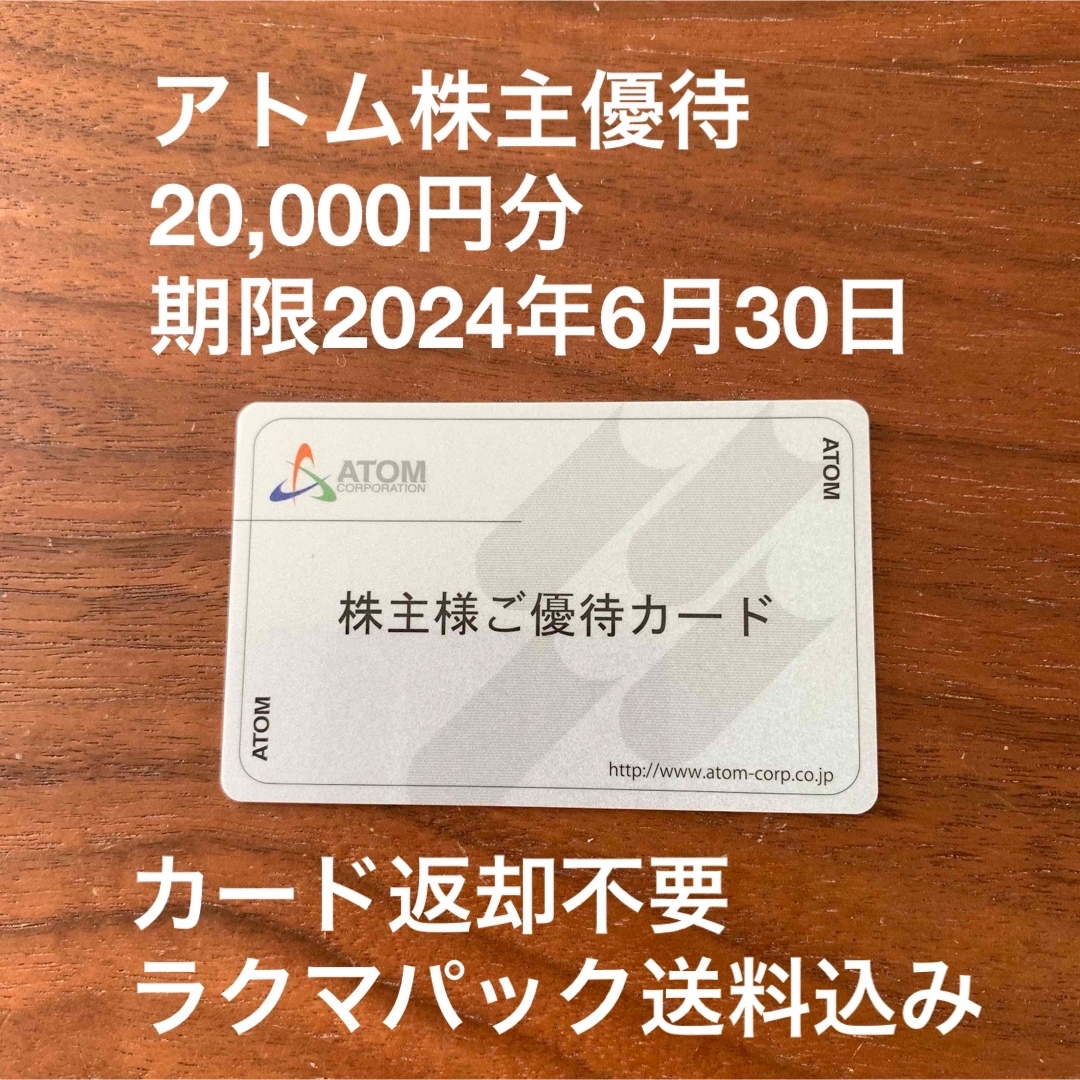 アトム株主優待
20,000円分
期限2024年6月30日

ATOM
CORPORATION

ATOM

株主様ご優待カード

ATOM

http://www.atom-corp.co.jp

カード返却不要
ラクマパック送料込み